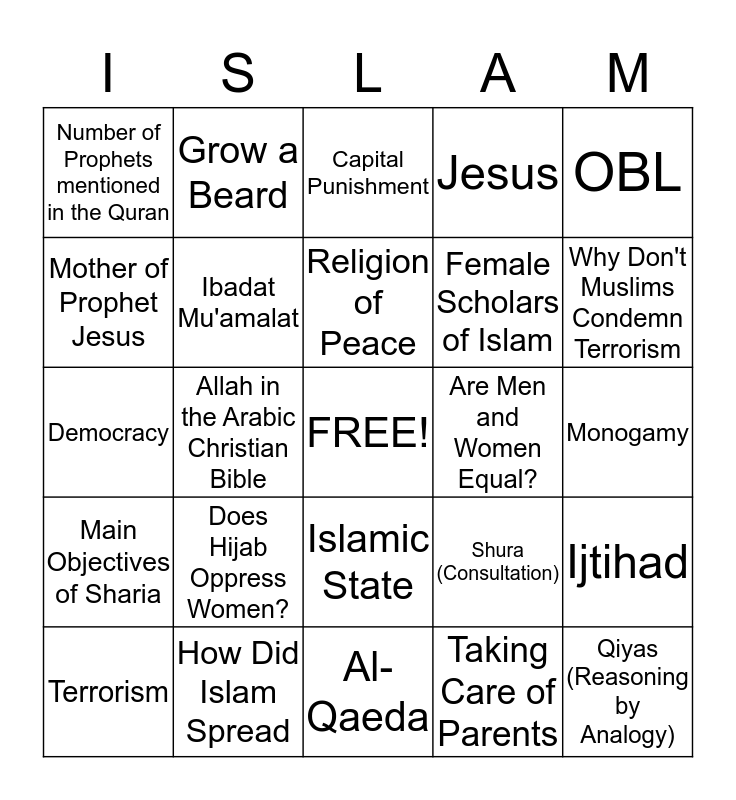 | I | S | L | A | M |
|---|---|---|---|---|
| Number of Prophets mentioned in the Quran | Grow a Beard | Capital Punishment | Jesus | OBL |
| Mother of Prophet Jesus | Ibadat Mu'amalat | Religion of Peace | Female Scholars of Islam | Why Don't Muslims Condemn Terrorism |
| Democracy | Allah in the Arabic Christian Bible | FREE! | Are Men and Women Equal? | Monogamy |
| Main Objectives of Sharia | Does Hijab Oppress Women? | Islamic State | Shura (Consultation) | Ijtihad |
| Terrorism | How Did Islam Spread | Al-Qaeda | Taking Care of Parents | Qiyas (Reasoning by Analogy) |